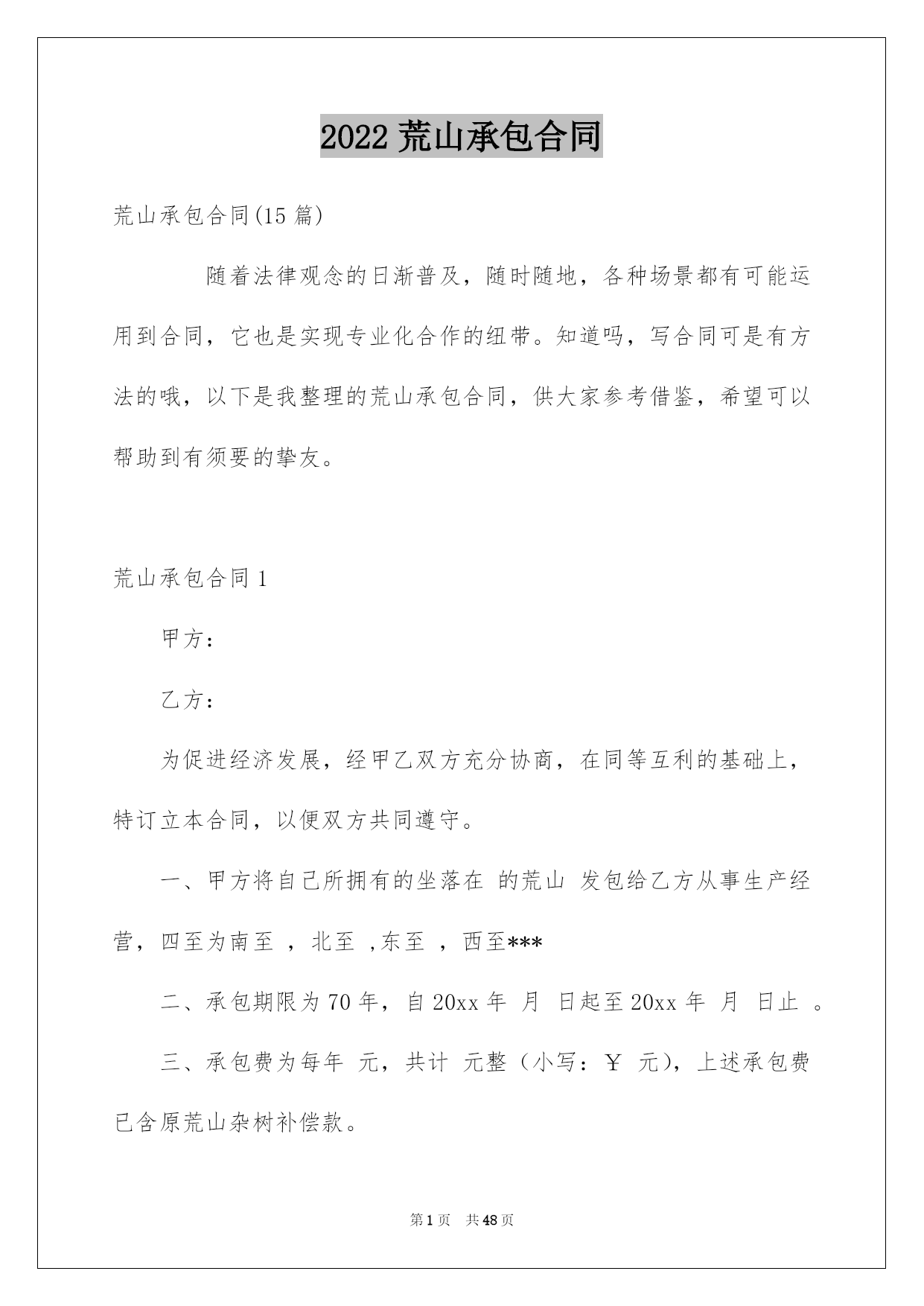 2022 荒山承包合同

荒山承包合同(15 篇)

随着法律观念的日渐普及，随时随地，各种场景都有可能运用到合同，它也是实现专业化合作的纽带。知道吗，写合同可是有方法的哦，以下是我整理的荒山承包合同，供大家参考借鉴，希望可以帮助到有须要的挚友。

荒山承包合同 1

甲方：

乙方：

为促进经济发展，经甲乙双方充分协商，在同等互利的基础上，特订立本合同，以便双方共同遵守。

一、甲方将自己所拥有的坐落在 的荒山 发包给乙方从事生产经营，四至为南至 ，北至 ,东至 ，西至***

二、承包期限为 70 年，自 20xx 年 月 日起至 20xx 年 月 日止 。

三、承包费为每年 元，共计 元整（小写：￥ 元），上述承包费已含原荒山杂树补偿款。

第 1 页 共 48 页